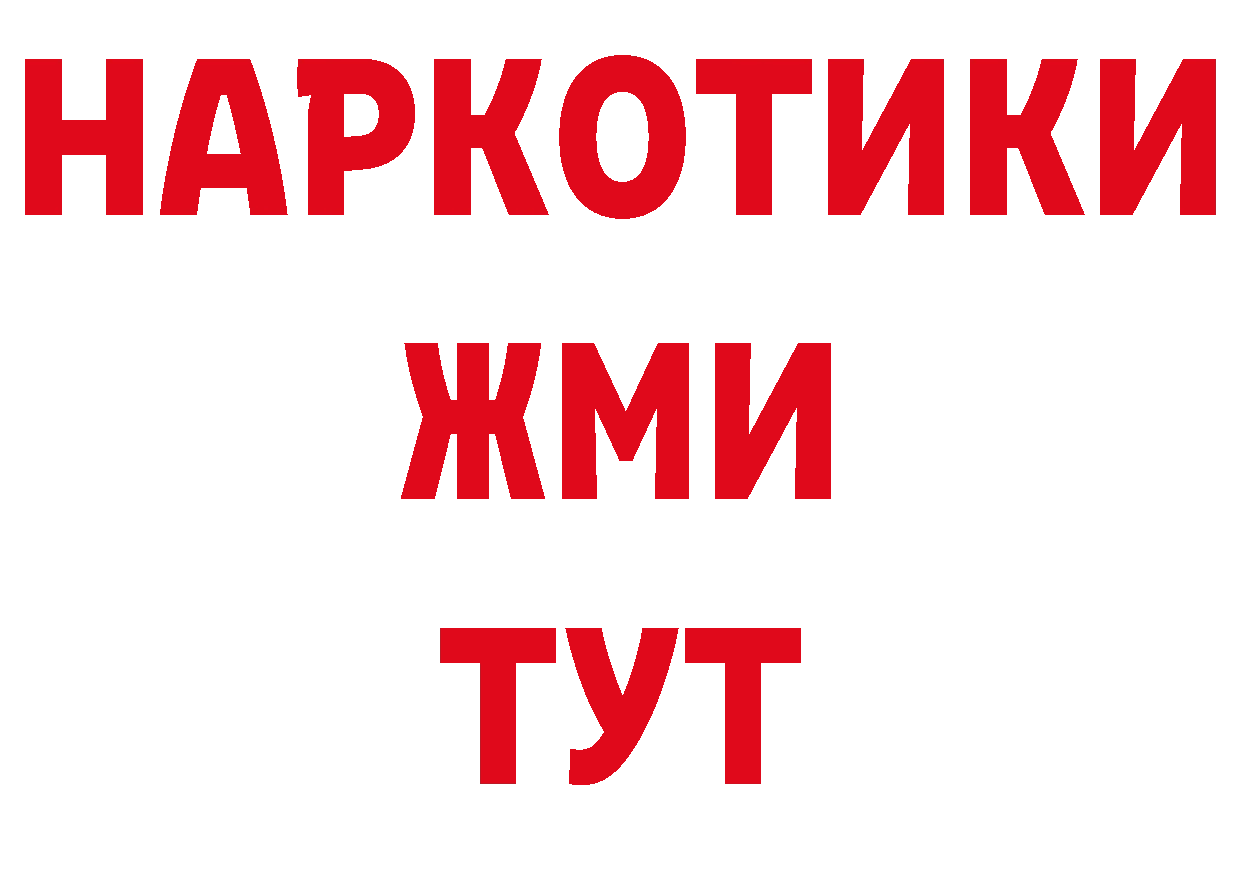 НАРКОТИКИ
ЖМИ
ТУТ